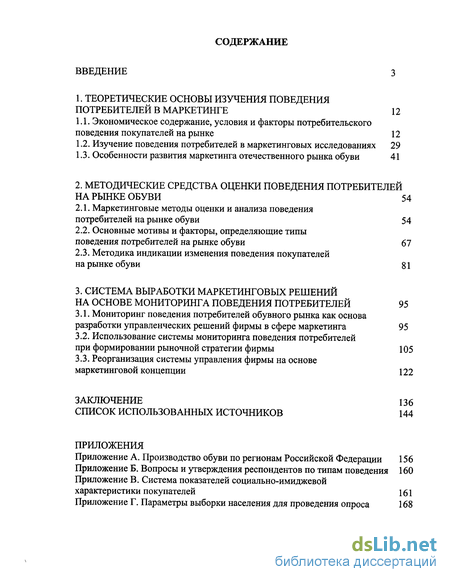 СОДЕРЖАНИЕ

ВВЕДЕНИЕ 3

1. ТЕОРЕТИЧЕСКИЕ ОСНОВЫ ИЗУЧЕНИЯ ПОВЕДЕНИЯ ПОТРЕБИТЕЛЕЙ В МАРКЕТИНГЕ 12
1.1. Экономическое содержание, условия и факторы потребительского поведения покупателей на рынке 12
1.2. Изучение поведения потребителей в маркетинговых исследованиях 29
1.3. Особенности развития маркетинга отечественного рынка обуви 41

2. МЕТОДИЧЕСКИЕ СРЕДСТВА ОЦЕНКИ ПОВЕДЕНИЯ ПОТРЕБИТЕЛЕЙ НА РЫНКЕ ОБУВИ 54
2.1. Маркетинговые методы оценки и анализа поведения потребителей на рынке обуви 54
2.2. Основные мотивы и факторы, определяющие типы поведения потребителей на рынке обуви 67
2.3. Методика индикации изменения поведения покупателей на рынке обуви 81

3. СИСТЕМА ВЫРАБОТКИ МАРКЕТИНГОВЫХ РЕШЕНИЙ НА ОСНОВЕ МОНИТОРИНГА ПОВЕДЕНИЯ ПОТРЕБИТЕЛЕЙ 95
3.1. Мониторинг поведения потребителей обувного рынка как основа разработки управленческих решений фирмы в сфере маркетинга 95
3.2. Использование системы мониторинга поведения потребителей при формировании рыночной стратегии фирмы 105
3.3. Реорганизация системы управления фирмы на основе маркетинговой концепции 122

ЗАКЛЮЧЕНИЕ 136
СПИСОК ИСПОЛЬЗОВАННЫХ ИСТОЧНИКОВ 144

ПРИЛОЖЕНИЯ
Приложение А. Производство обуви по регионам Российской Федерации 156
Приложение Б. Вопросы и утверждения респондентов по типам поведения 160
Приложение В. Система показателей социально-имиджевой характеристики покупателей 161
Приложение Г. Параметры выборки населения для проведения опроса 168

dsLib.net
библиотека диссертаций